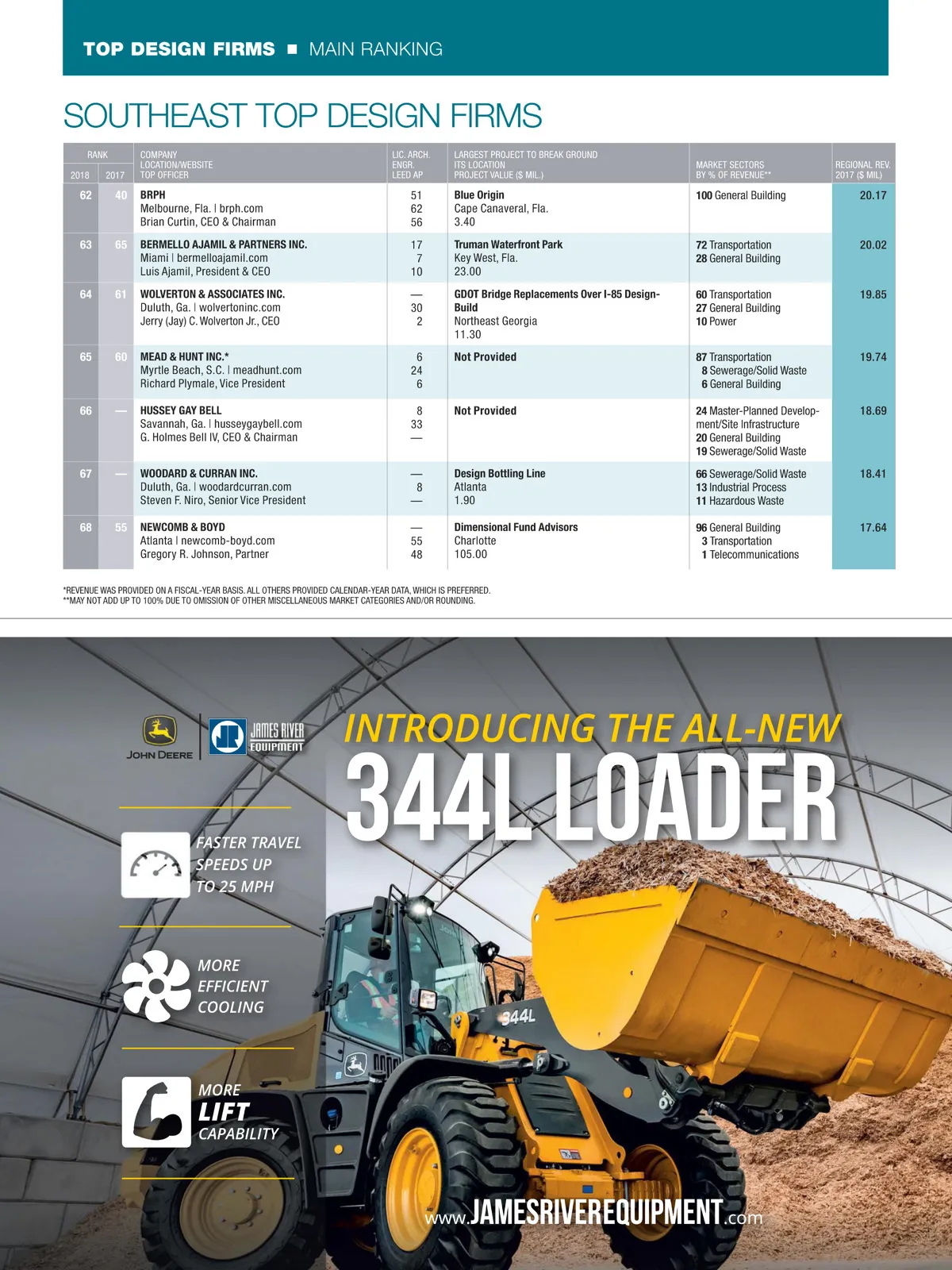 TOP DESIGN FIRMS ■ MAIN RANKING

SOUTHEAST TOP DESIGN FIRMS

| RANK 2018 | RANK 2017 | COMPANY LOCATION/WEBSITE TOP OFFICER | LIC. ARCH. ENGR. LEED AP | LARGEST PROJECT TO BREAK GROUND ITS LOCATION PROJECT VALUE ($ MIL.) | MARKET SECTORS BY % OF REVENUE** | REGIONAL REV. 2017 ($ MIL) |
|---|---|---|---|---|---|---|
| 62 | 40 | BRPH Melbourne, Fla. \| brph.com Brian Curtin, CEO & Chairman | 51 62 56 | Blue Origin Cape Canaveral, Fla. 3.40 | 100 General Building | 20.17 |
| 63 | 65 | BERMELLO AJAMIL & PARTNERS INC. Miami \| bermelloajamil.com Luis Ajamil, President & CEO | 17 7 10 | Truman Waterfront Park Key West, Fla. 23.00 | 72 Transportation 28 General Building | 20.02 |
| 64 | 61 | WOLVERTON & ASSOCIATES INC. Duluth, Ga. \| wolvertoninc.com Jerry (Jay) C. Wolverton Jr., CEO | — 30 2 | GDOT Bridge Replacements Over I-85 Design-Build Northeast Georgia 11.30 | 60 Transportation 27 General Building 10 Power | 19.85 |
| 65 | 60 | MEAD & HUNT INC.* Myrtle Beach, S.C. \| meadhunt.com Richard Plymale, Vice President | 6 24 6 | Not Provided | 87 Transportation 8 Sewerage/Solid Waste 6 General Building | 19.74 |
| 66 | — | HUSSEY GAY BELL Savannah, Ga. \| husseygaybell.com G. Holmes Bell IV, CEO & Chairman | 8 33 — | Not Provided | 24 Master-Planned Development/Site Infrastructure 20 General Building 19 Sewerage/Solid Waste | 18.69 |
| 67 | — | WOODARD & CURRAN INC. Duluth, Ga. \| woodardcurran.com Steven F. Niro, Senior Vice President | — 8 — | Design Bottling Line Atlanta 1.90 | 66 Sewerage/Solid Waste 13 Industrial Process 11 Hazardous Waste | 18.41 |
| 68 | 55 | NEWCOMB & BOYD Atlanta \| newcomb-boyd.com Gregory R. Johnson, Partner | — 55 48 | Dimensional Fund Advisors Charlotte 105.00 | 96 General Building 3 Transportation 1 Telecommunications | 17.64 |

*REVENUE WAS PROVIDED ON A FISCAL-YEAR BASIS. ALL OTHERS PROVIDED CALENDAR-YEAR DATA, WHICH IS PREFERRED.
**MAY NOT ADD UP TO 100% DUE TO OMISSION OF OTHER MISCELLANEOUS MARKET CATEGORIES AND/OR ROUNDING.

JOHN DEERE JAMES RIVER EQUIPMENT

INTRODUCING THE ALL-NEW
344L LOADER

FASTER TRAVEL SPEEDS UP TO 25 MPH

MORE EFFICIENT COOLING

MORE LIFT CAPABILITY

344L

www.JAMESRIVEREQUIPMENT.com